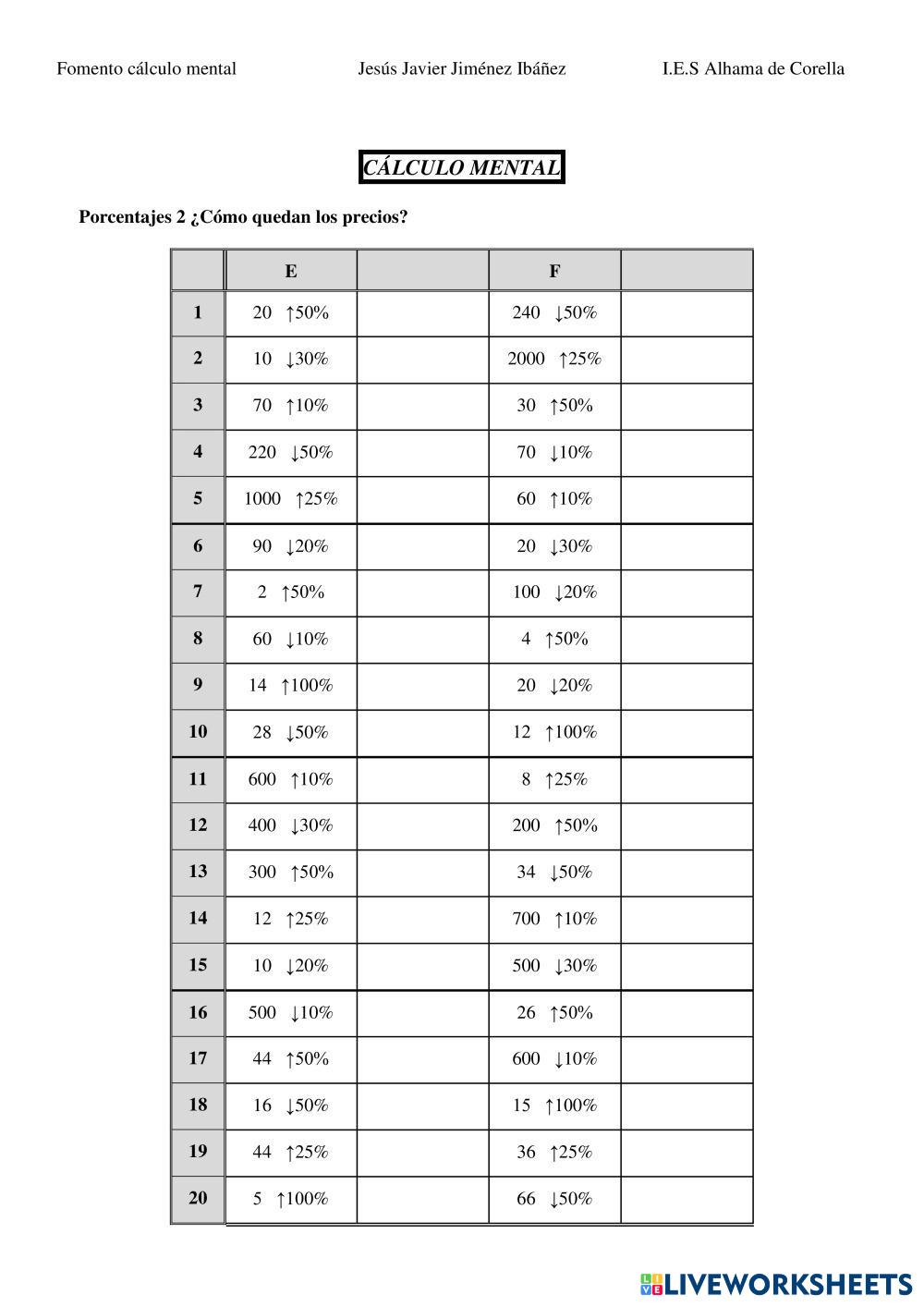 Fomento cálculo mental Jesús Javier Jiménez Ibáñez I.E.S Alhama de Corella

CÁLCULO MENTAL

Porcentajes 2 ¿Cómo quedan los precios?

| | E | | F | |
|---|---|---|---|---|
| 1 | 20 ↑50% | | 240 ↓50% | |
| 2 | 10 ↓30% | | 2000 ↑25% | |
| 3 | 70 ↑10% | | 30 ↑50% | |
| 4 | 220 ↓50% | | 70 ↓10% | |
| 5 | 1000 ↑25% | | 60 ↑10% | |
| 6 | 90 ↓20% | | 20 ↓30% | |
| 7 | 2 ↑50% | | 100 ↓20% | |
| 8 | 60 ↓10% | | 4 ↑50% | |
| 9 | 14 ↑100% | | 20 ↓20% | |
| 10 | 28 ↓50% | | 12 ↑100% | |
| 11 | 600 ↑10% | | 8 ↑25% | |
| 12 | 400 ↓30% | | 200 ↑50% | |
| 13 | 300 ↑50% | | 34 ↓50% | |
| 14 | 12 ↑25% | | 700 ↑10% | |
| 15 | 10 ↓20% | | 500 ↓30% | |
| 16 | 500 ↓10% | | 26 ↑50% | |
| 17 | 44 ↑50% | | 600 ↓10% | |
| 18 | 16 ↓50% | | 15 ↑100% | |
| 19 | 44 ↑25% | | 36 ↑25% | |
| 20 | 5 ↑100% | | 66 ↓50% | |

LIVEWORKSHEETS